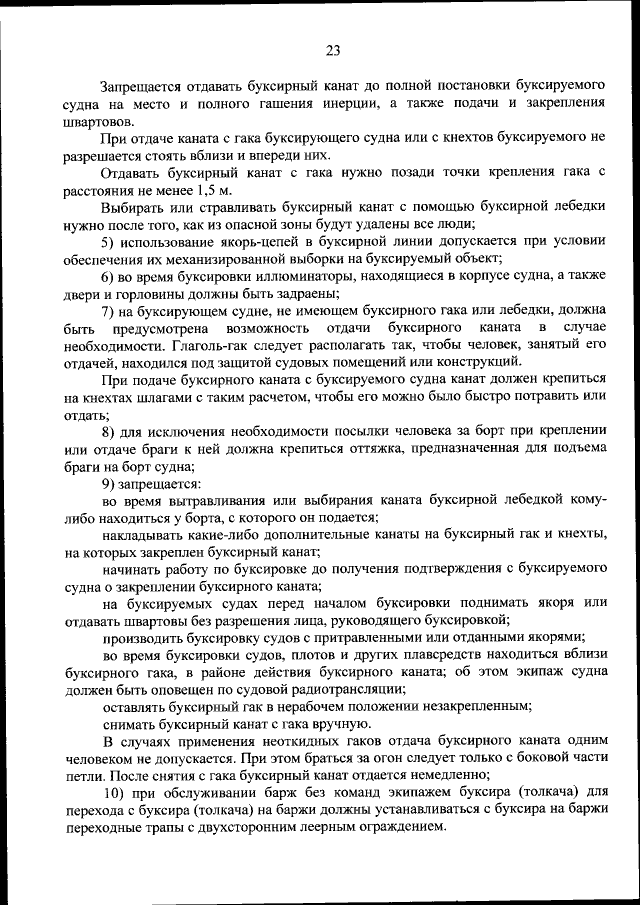 23

Запрещается отдавать буксирный канат до полной постановки буксируемого судна на место и полного гашения инерции, а также подачи и закрепления швартовов.

При отдаче каната с гака буксирующего судна или с кнехтов буксируемого не разрешается стоять вблизи и впереди них.

Отдавать буксирный канат с гака нужно позади точки крепления гака с расстояния не менее 1,5 м.

Выбирать или стравливать буксирный канат с помощью буксирной лебедки нужно после того, как из опасной зоны будут удалены все люди;

5) использование якорь-цепей в буксирной линии допускается при условии обеспечения их механизированной выборки на буксируемый объект;

6) во время буксировки иллюминаторы, находящиеся в корпусе судна, а также двери и горловины должны быть задраены;

7) на буксирующем судне, не имеющем буксирного гака или лебедки, должна быть предусмотрена возможность отдачи буксирного каната в случае необходимости. Глаголь-гак следует располагать так, чтобы человек, занятый его отдачей, находился под защитой судовых помещений или конструкций.

При подаче буксирного каната с буксируемого судна канат должен крепиться на кнехтах шлагами с таким расчетом, чтобы его можно было быстро потравить или отдать;

8) для исключения необходимости посылки человека за борт при креплении или отдаче браги к ней должна крепиться оттяжка, предназначенная для подъема браги на борт судна;

9) запрещается:

во время вытравливания или выбирания каната буксирной лебедкой кому-либо находиться у борта, с которого он подается;

накладывать какие-либо дополнительные канаты на буксирный гак и кнехты, на которых закреплен буксирный канат;

начинать работу по буксировке до получения подтверждения с буксируемого судна о закреплении буксирного каната;

на буксируемых судах перед началом буксировки поднимать якоря или отдавать швартовы без разрешения лица, руководящего буксировкой;

производить буксировку судов с притравленными или отданными якорями;

во время буксировки судов, плотов и других плавсредств находиться вблизи буксирного гака, в районе действия буксирного каната; об этом экипаж судна должен быть оповещен по судовой радиотрансляции;

оставлять буксирный гак в нерабочем положении незакрепленным;

снимать буксирный канат с гака вручную.

В случаях применения неоткидных гаков отдача буксирного каната одним человеком не допускается. При этом браться за огон следует только с боковой части петли. После снятия с гака буксирный канат отдается немедленно;

10) при обслуживании барж без команд экипажем буксира (толкача) для перехода с буксира (толкача) на баржи должны устанавливаться с буксира на баржи переходные трапы с двухсторонним леерным ограждением.